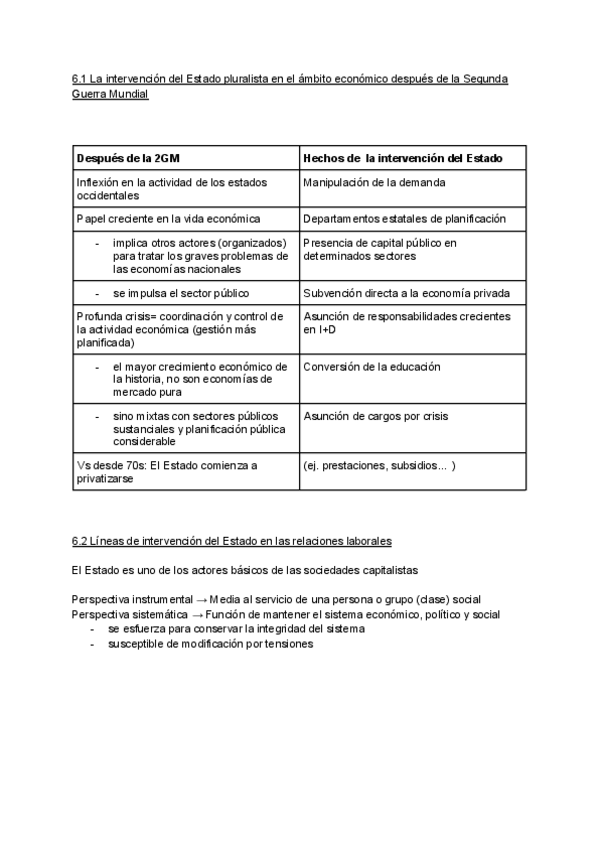 6.1 La intervención del Estado pluralista en el ámbito económico después de la Segunda Guerra Mundial

| Después de la 2GM | Hechos de la intervención del Estado |
|---|---|
| Inflexión en la actividad de los estados occidentales | Manipulación de la demanda |
| Papel creciente en la vida económica | Departamentos estatales de planificación |
| - implica otros actores (organizados) para tratar los graves problemas de las economías nacionales | Presencia de capital público en determinados sectores |
| - se impulsa el sector público | Subvención directa a la economía privada |
| Profunda crisis= coordinación y control de la actividad económica (gestión más planificada) | Asunción de responsabilidades crecientes en I+D |
| - el mayor crecimiento económico de la historia, no son economías de mercado pura | Conversión de la educación |
| - sino mixtas con sectores públicos sustanciales y planificación pública considerable | Asunción de cargos por crisis |
| Vs desde 70s: El Estado comienza a privatizarse | (ej. prestaciones, subsidios... ) |

6.2 Líneas de intervención del Estado en las relaciones laborales

El Estado es uno de los actores básicos de las sociedades capitalistas

Perspectiva instrumental → Media al servicio de una persona o grupo (clase) social
Perspectiva sistemática → Función de mantener el sistema económico, político y social
- se esfuerza para conservar la integridad del sistema
- susceptible de modificación por tensiones